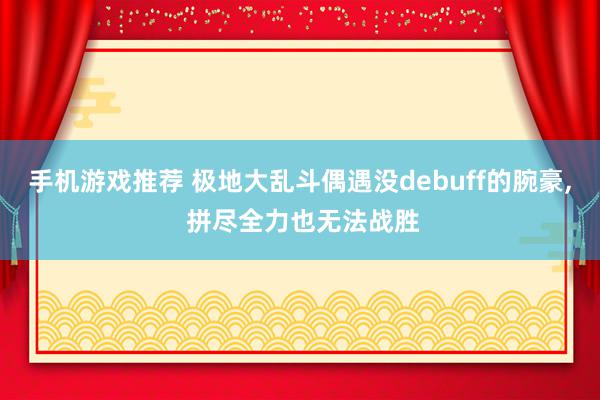 手机游戏推荐 极地大乱斗偶遇没debuff的腕豪，拼尽全力也无法战胜